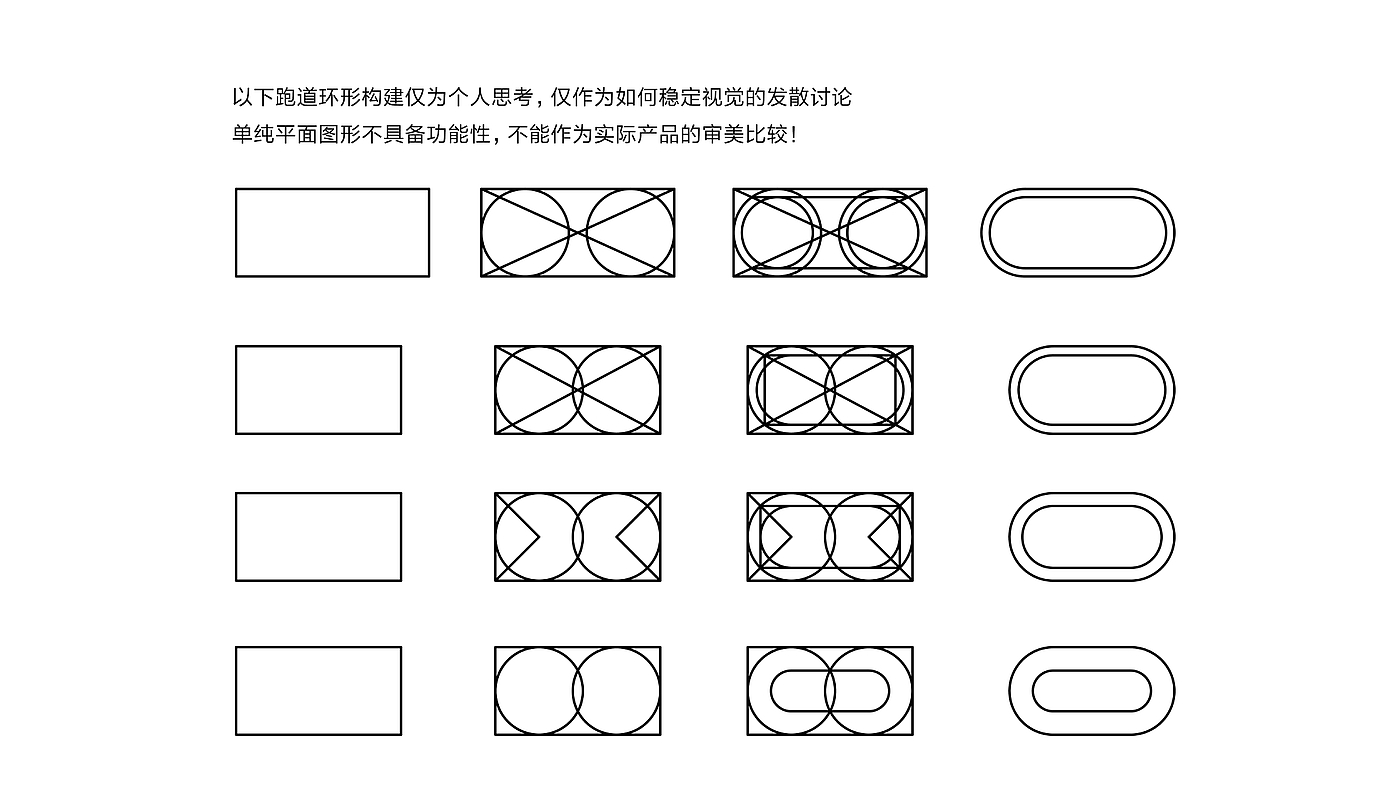 以下跑道环形构建仅为个人思考，仅作为如何稳定视觉的发散讨论
单纯平面图形不具备功能性，不能作为实际产品的审美比较！